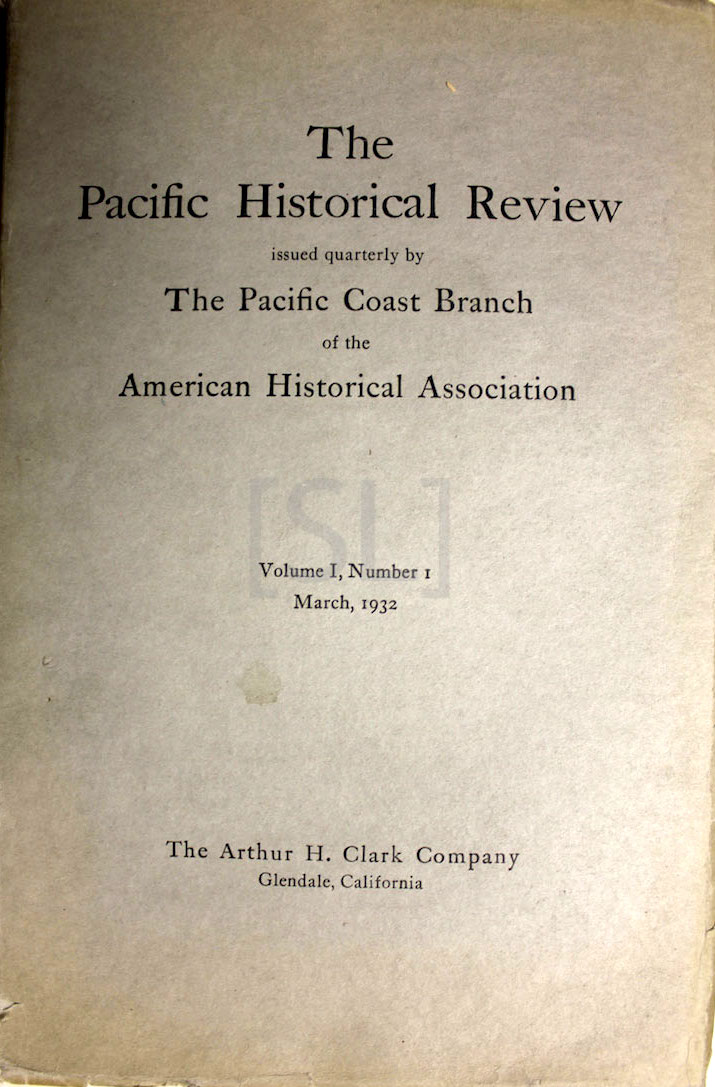 The
Pacific Historical Review
issued quarterly by
The Pacific Coast Branch
of the
American Historical Association

[SL]

Volume I, Number 1
March, 1932

The Arthur H. Clark Company
Glendale, California